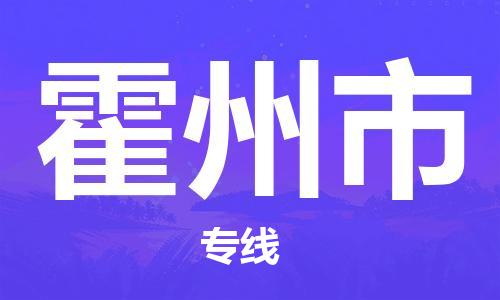 霍州市

专线